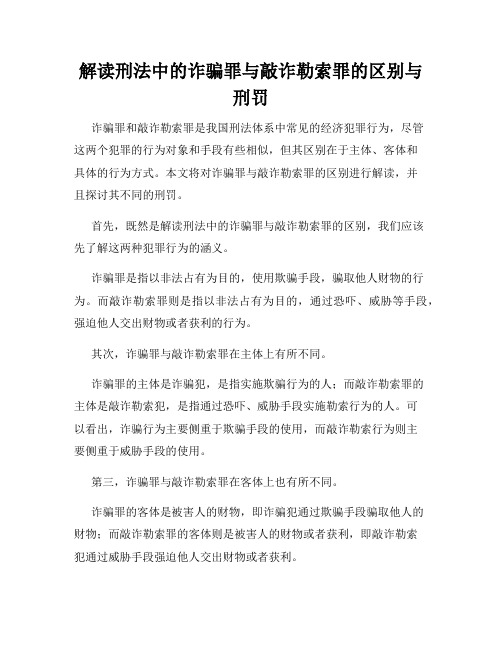 解读刑法中的诈骗罪与敲诈勒索罪的区别与刑罚

诈骗罪和敲诈勒索罪是我国刑法体系中常见的经济犯罪行为，尽管这两个犯罪的行为对象和手段有些相似，但其区别在于主体、客体和具体的行为方式。本文将对诈骗罪与敲诈勒索罪的区别进行解读，并且探讨其不同的刑罚。

首先，既然是解读刑法中的诈骗罪与敲诈勒索罪的区别，我们应该先了解这两种犯罪行为的涵义。

诈骗罪是指以非法占有为目的，使用欺骗手段，骗取他人财物的行为。而敲诈勒索罪则是指以非法占有为目的，通过恐吓、威胁等手段，强迫他人交出财物或者获利的行为。

其次，诈骗罪与敲诈勒索罪在主体上有所不同。

诈骗罪的主体是诈骗犯，是指实施欺骗行为的人；而敲诈勒索罪的主体是敲诈勒索犯，是指通过恐吓、威胁手段实施勒索行为的人。可以看出，诈骗行为主要侧重于欺骗手段的使用，而敲诈勒索行为则主要侧重于威胁手段的使用。

第三，诈骗罪与敲诈勒索罪在客体上也有所不同。

诈骗罪的客体是被害人的财物，即诈骗犯通过欺骗手段骗取他人的财物；而敲诈勒索罪的客体则是被害人的财物或者获利，即敲诈勒索犯通过威胁手段强迫他人交出财物或者获利。